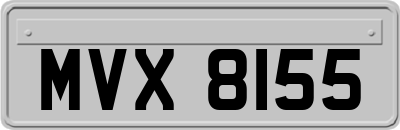 MVX 8155